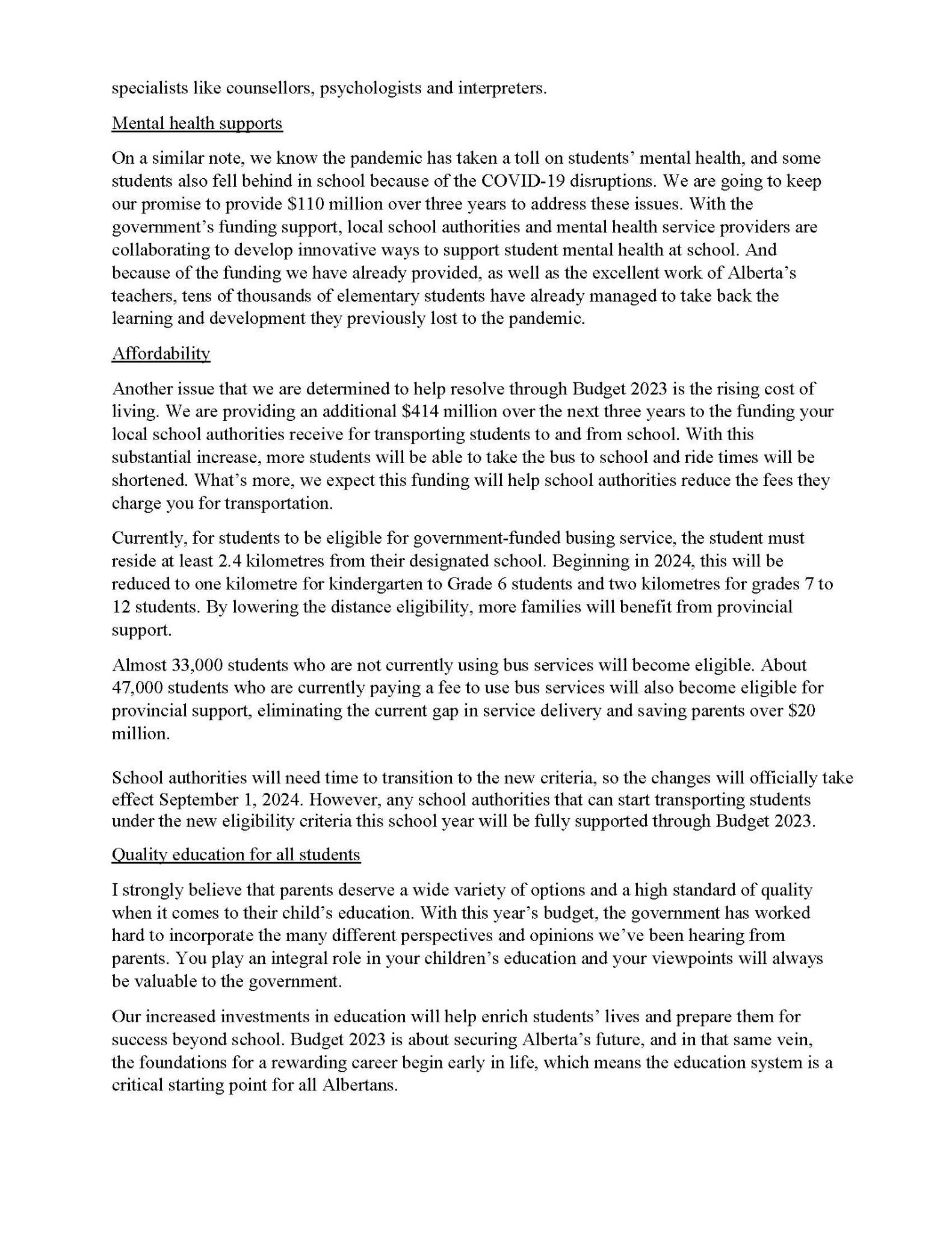 specialists like counsellors, psychologists and interpreters.

Mental health supports

On a similar note, we know the pandemic has taken a toll on students' mental health, and some students also fell behind in school because of the COVID-19 disruptions. We are going to keep our promise to provide \$110 million over three years to address these issues. With the government's funding support, local school authorities and mental health service providers are collaborating to develop innovative ways to support student mental health at school. And because of the funding we have already provided, as well as the excellent work of Alberta's teachers, tens of thousands of elementary students have already managed to take back the learning and development they previously lost to the pandemic.

Affordability

Another issue that we are determined to help resolve through Budget 2023 is the rising cost of living. We are providing an additional \$414 million over the next three years to the funding your local school authorities receive for transporting students to and from school. With this substantial increase, more students will be able to take the bus to school and ride times will be shortened. What's more, we expect this funding will help school authorities reduce the fees they charge you for transportation.

Currently, for students to be eligible for government-funded busing service, the student must reside at least 2.4 kilometres from their designated school. Beginning in 2024, this will be reduced to one kilometre for kindergarten to Grade 6 students and two kilometres for grades 7 to 12 students. By lowering the distance eligibility, more families will benefit from provincial support.

Almost 33,000 students who are not currently using bus services will become eligible. About 47,000 students who are currently paying a fee to use bus services will also become eligible for provincial support, eliminating the current gap in service delivery and saving parents over \$20 million.

School authorities will need time to transition to the new criteria, so the changes will officially take effect September 1, 2024. However, any school authorities that can start transporting students under the new eligibility criteria this school year will be fully supported through Budget 2023.

Quality education for all students

I strongly believe that parents deserve a wide variety of options and a high standard of quality when it comes to their child's education. With this year's budget, the government has worked hard to incorporate the many different perspectives and opinions we've been hearing from parents. You play an integral role in your children's education and your viewpoints will always be valuable to the government.

Our increased investments in education will help enrich students' lives and prepare them for success beyond school. Budget 2023 is about securing Alberta's future, and in that same vein, the foundations for a rewarding career begin early in life, which means the education system is a critical starting point for all Albertans.